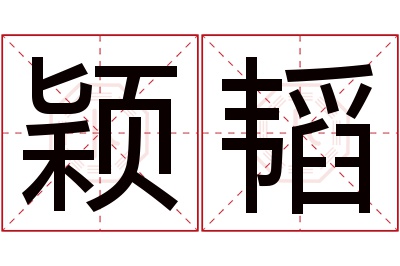 颖韬